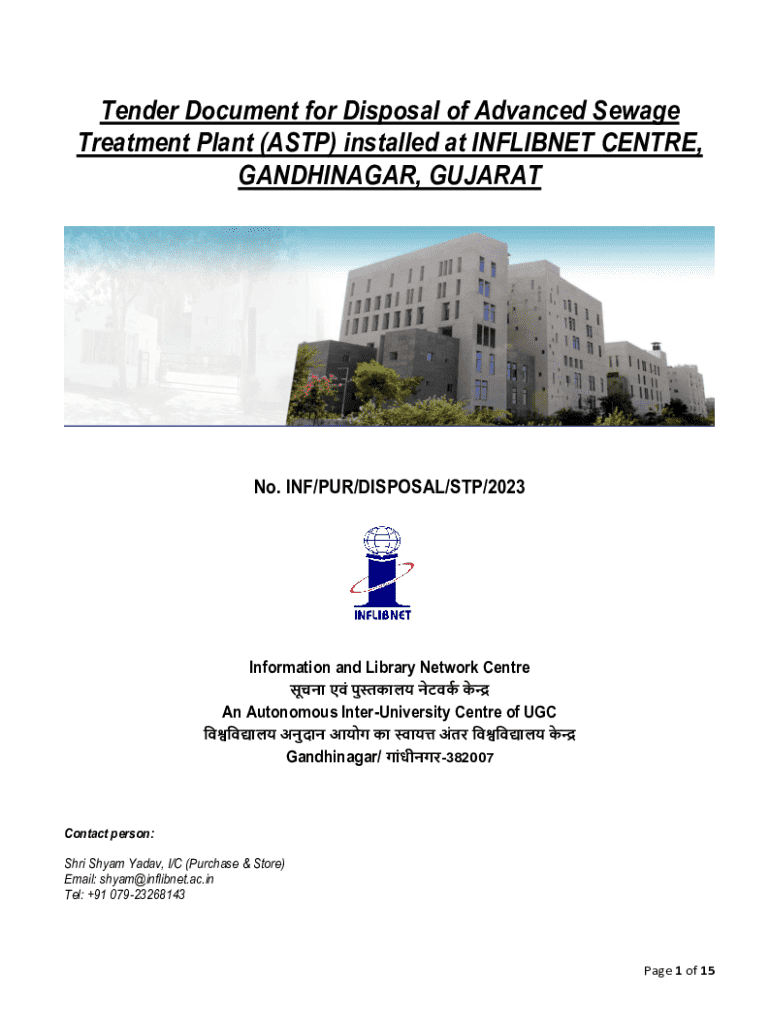 Tender Document for Disposal of Advanced Sewage Treatment Plant (ASTP) installed at INFLIBNET CENTRE, GANDHINAGAR, GUJARAT

No. INF/PUR/DISPOSAL/STP/2023

INFLIBNET

Information and Library Network Centre
सूचना एवं पुस्तकालय नेटवर्क केन्द्र
An Autonomous Inter-University Centre of UGC
विश्वविद्यालय अनुदान आयोग का स्वायत्त अंतर विश्वविद्यालय केन्द्र
Gandhinagar/ गांधीनगर-382007

Contact person:

Shri Shyam Yadav, I/C (Purchase & Store)
Email: shyam@inflibnet.ac.in
Tel: +91 079-23268143

Page 1 of 15